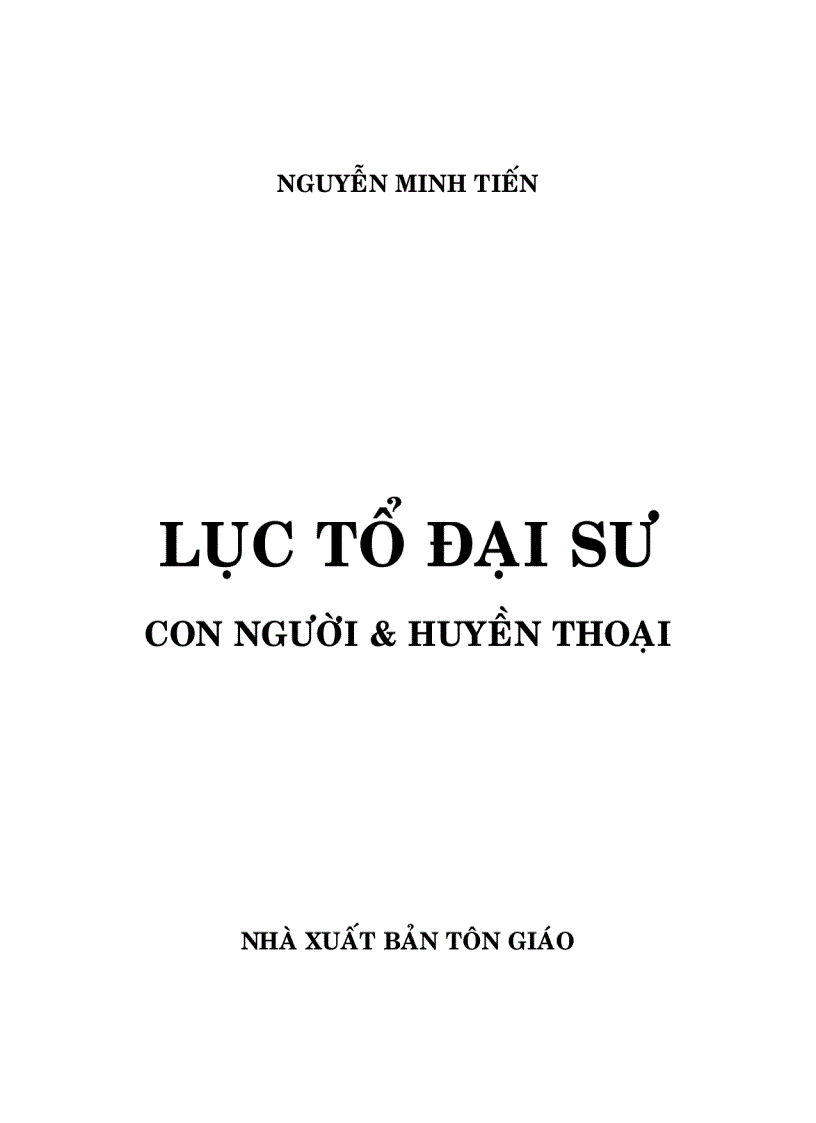 NGUYỄN MINH TIẾN

LỤC TỔ ĐẠI SƯ

CON NGƯỜI & HUYỀN THOẠI

NHÀ XUẤT BẢN TÔN GIÁO